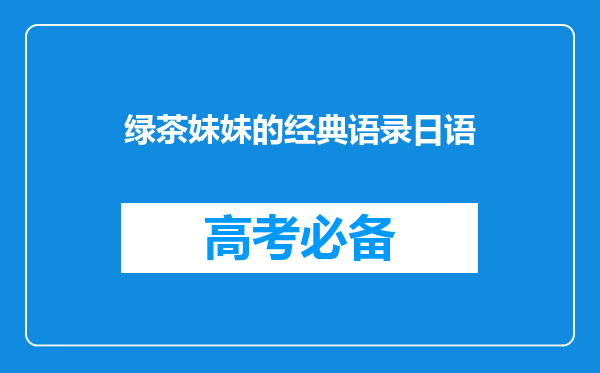 绿茶妹妹的经典语录日语

高考必备